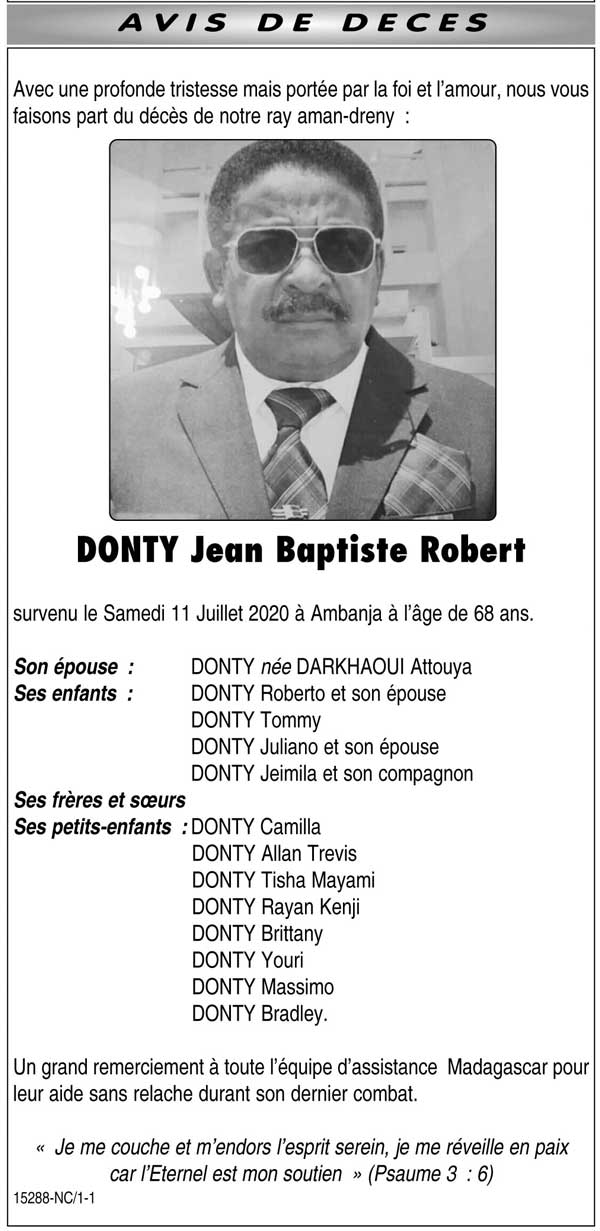 AVIS DE DECES

Avec une profonde tristesse mais portée par la foi et l'amour, nous vous faisons part du décès de notre ray aman-dreny :

DONTY Jean Baptiste Robert

survenu le Samedi 11 Juillet 2020 à Ambanja à l'âge de 68 ans.

Son épouse : DONTY née DARKHAOUI Attouya
Ses enfants : DONTY Roberto et son épouse
DONTY Tommy
DONTY Juliano et son épouse
DONTY Jeimila et son compagnon
Ses frères et sœurs
Ses petits-enfants : DONTY Camilla
DONTY Allan Trevis
DONTY Tisha Mayami
DONTY Rayan Kenji
DONTY Brittany
DONTY Youri
DONTY Massimo
DONTY Bradley.

Un grand remerciement à toute l'équipe d'assistance Madagascar pour leur aide sans relache durant son dernier combat.

« Je me couche et m'endors l'esprit serein, je me réveille en paix car l'Eternel est mon soutien » (Psaume 3 : 6)

15288-NC/1-1